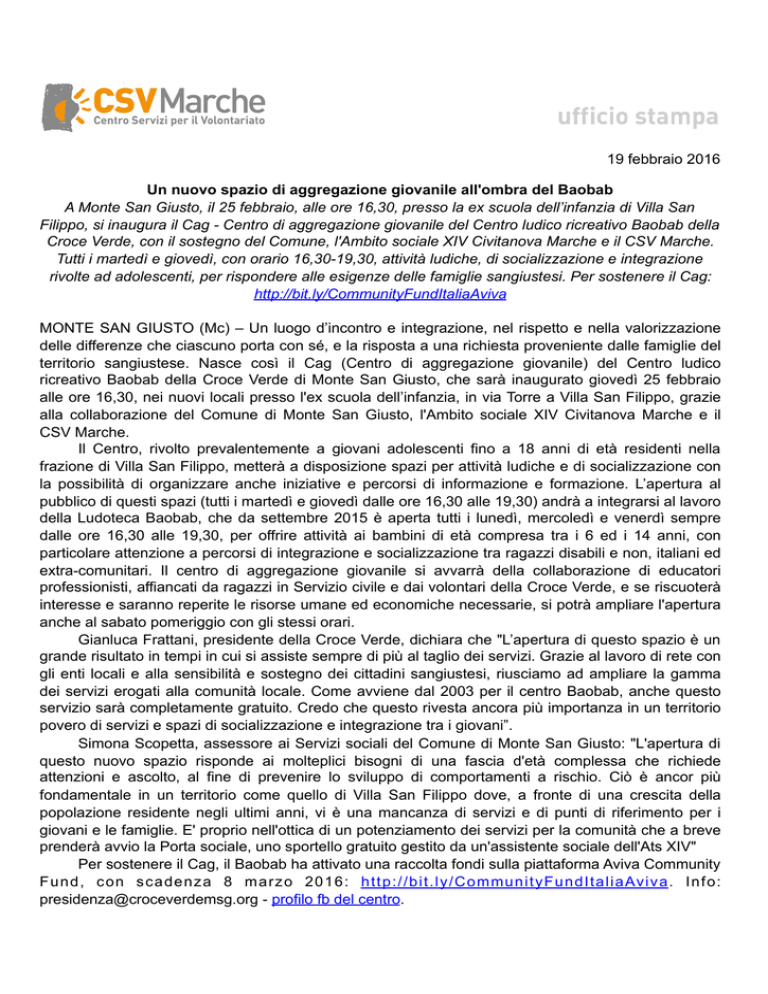 CSV Marche
Centro Servizi per il Volontariato

ufficio stampa

19 febbraio 2016

Un nuovo spazio di aggregazione giovanile all'ombra del Baobab

A Monte San Giusto, il 25 febbraio, alle ore 16,30, presso la ex scuola dell'infanzia di Villa San Filippo, si inaugura il Cag - Centro di aggregazione giovanile del Centro ludico ricreativo Baobab della Croce Verde, con il sostegno del Comune, l'Ambito sociale XIV Civitanova Marche e il CSV Marche. Tutti i martedì e giovedì, con orario 16,30-19,30, attività ludiche, di socializzazione e integrazione rivolte ad adolescenti, per rispondere alle esigenze delle famiglie sangiustesi. Per sostenere il Cag: http://bit.ly/CommunityFundItaliaAviva

MONTE SAN GIUSTO (Mc) – Un luogo d'incontro e integrazione, nel rispetto e nella valorizzazione delle differenze che ciascuno porta con sé, e la risposta a una richiesta proveniente dalle famiglie del territorio sangiustese. Nasce così il Cag (Centro di aggregazione giovanile) del Centro ludico ricreativo Baobab della Croce Verde di Monte San Giusto, che sarà inaugurato giovedì 25 febbraio alle ore 16,30, nei nuovi locali presso l'ex scuola dell'infanzia, in via Torre a Villa San Filippo, grazie alla collaborazione del Comune di Monte San Giusto, l'Ambito sociale XIV Civitanova Marche e il CSV Marche.

Il Centro, rivolto prevalentemente a giovani adolescenti fino a 18 anni di età residenti nella frazione di Villa San Filippo, metterà a disposizione spazi per attività ludiche e di socializzazione con la possibilità di organizzare anche iniziative e percorsi di informazione e formazione. L'apertura al pubblico di questi spazi (tutti i martedì e giovedì dalle ore 16,30 alle 19,30) andrà a integrarsi al lavoro della Ludoteca Baobab, che da settembre 2015 è aperta tutti i lunedì, mercoledì e venerdì sempre dalle ore 16,30 alle 19,30, per offrire attività ai bambini di età compresa tra i 6 ed i 14 anni, con particolare attenzione a percorsi di integrazione e socializzazione tra ragazzi disabili e non, italiani ed extra-comunitari. Il centro di aggregazione giovanile si avvarrà della collaborazione di educatori professionisti, affiancati da ragazzi in Servizio civile e dai volontari della Croce Verde, e se riscuoterà interesse e saranno reperite le risorse umane ed economiche necessarie, si potrà ampliare l'apertura anche al sabato pomeriggio con gli stessi orari.

Gianluca Frattani, presidente della Croce Verde, dichiara che "L'apertura di questo spazio è un grande risultato in tempi in cui si assiste sempre di più al taglio dei servizi. Grazie al lavoro di rete con gli enti locali e alla sensibilità e sostegno dei cittadini sangiustesi, riusciamo ad ampliare la gamma dei servizi erogati alla comunità locale. Come avviene dal 2003 per il centro Baobab, anche questo servizio sarà completamente gratuito. Credo che questo rivesta ancora più importanza in un territorio povero di servizi e spazi di socializzazione e integrazione tra i giovani".

Simona Scopetta, assessore ai Servizi sociali del Comune di Monte San Giusto: "L'apertura di questo nuovo spazio risponde ai molteplici bisogni di una fascia d'età complessa che richiede attenzioni e ascolto, al fine di prevenire lo sviluppo di comportamenti a rischio. Ciò è ancor più fondamentale in un territorio come quello di Villa San Filippo dove, a fronte di una crescita della popolazione residente negli ultimi anni, vi è una mancanza di servizi e di punti di riferimento per i giovani e le famiglie. E' proprio nell'ottica di un potenziamento dei servizi per la comunità che a breve prenderà avvio la Porta sociale, uno sportello gratuito gestito da un'assistente sociale dell'Ats XIV"

Per sostenere il Cag, il Baobab ha attivato una raccolta fondi sulla piattaforma Aviva Community Fund, con scadenza 8 marzo 2016: http://bit.ly/CommunityFundItaliaAviva. Info: presidenza@croceverdemsg.org - profilo fb del centro.